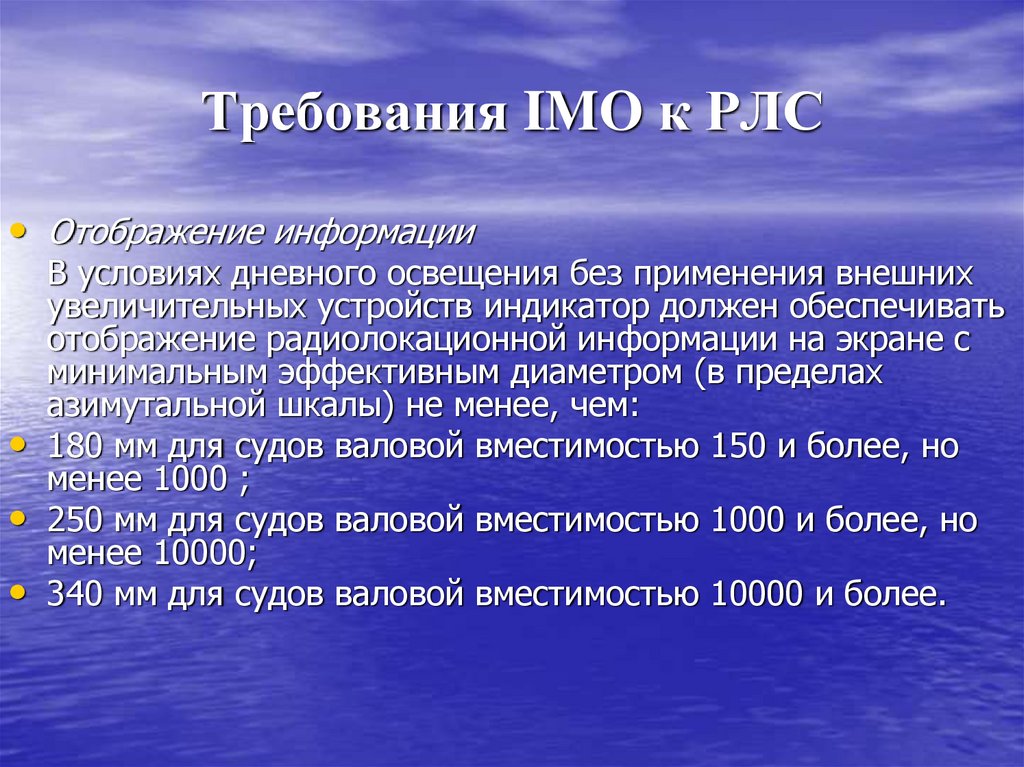 Требования IMO к РЛС

• Отображение информации

В условиях дневного освещения без применения внешних увеличительных устройств индикатор должен обеспечивать отображение радиолокационной информации на экране с минимальным эффективным диаметром (в пределах азимутальной шкалы) не менее, чем:

• 180 мм для судов валовой вместимостью 150 и более, но менее 1000 ;

• 250 мм для судов валовой вместимостью 1000 и более, но менее 10000;

• 340 мм для судов валовой вместимостью 10000 и более.